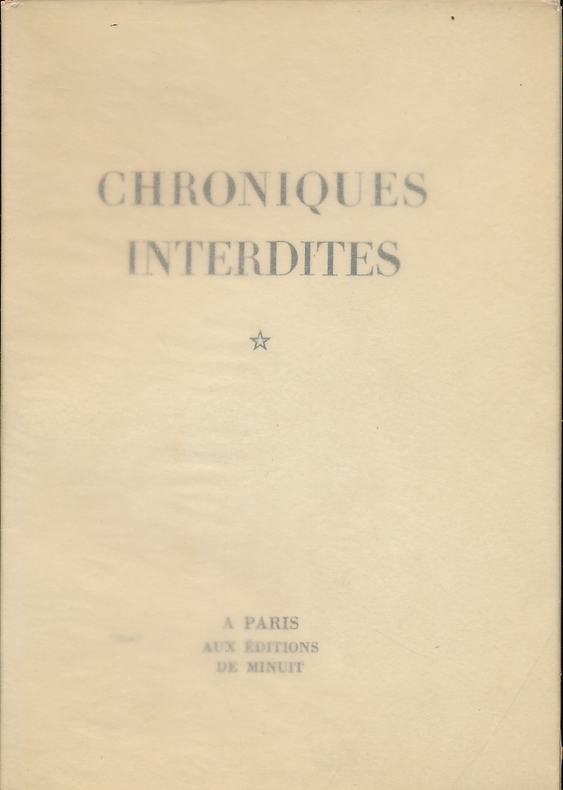 CHRONIQUES
INTERDITES

☆

A PARIS
AUX ÉDITIONS
DE MINUIT